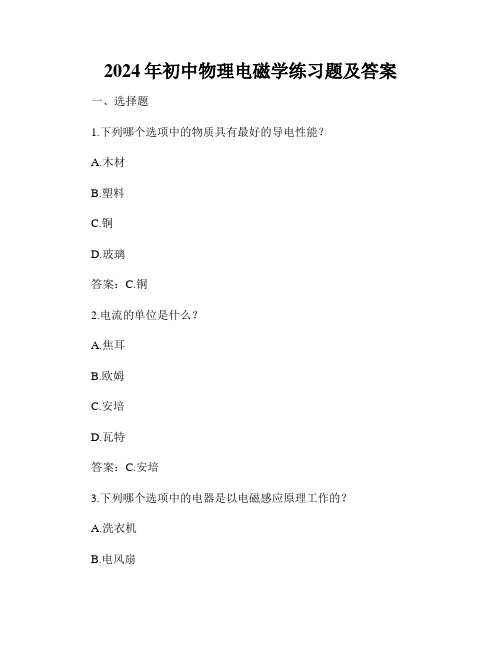 2024年初中物理电磁学练习题及答案

一、选择题

1.下列哪个选项中的物质具有最好的导电性能？

A.木材

B.塑料

C.铜

D.玻璃

答案：C.铜

2.电流的单位是什么？

A.焦耳

B.欧姆

C.安培

D.瓦特

答案：C.安培

3.下列哪个选项中的电器是以电磁感应原理工作的？

A.洗衣机

B.电风扇